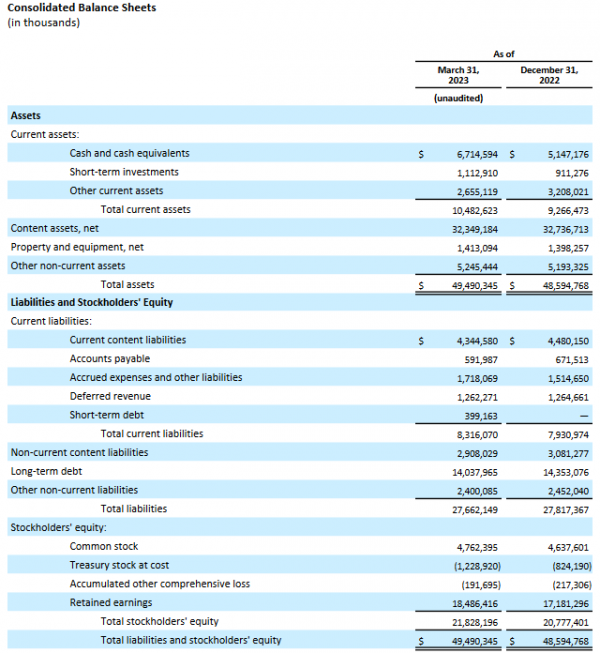 Consolidated Balance Sheets
(in thousands)

| | As of | |
|---|---|---|
| | March 31, 2023 | December 31, 2022 |
| | (unaudited) | |
| Assets | | |
| Current assets: | | |
| Cash and cash equivalents | $ 6,714,594 | $ 5,147,176 |
| Short-term investments | 1,112,910 | 911,276 |
| Other current assets | 2,655,119 | 3,208,021 |
| Total current assets | 10,482,623 | 9,266,473 |
| Content assets, net | 32,349,184 | 32,736,713 |
| Property and equipment, net | 1,413,094 | 1,398,257 |
| Other non-current assets | 5,245,444 | 5,193,325 |
| Total assets | $ 49,490,345 | $ 48,594,768 |
| Liabilities and Stockholders' Equity | | |
| Current liabilities: | | |
| Current content liabilities | $ 4,344,580 | $ 4,480,150 |
| Accounts payable | 591,987 | 671,513 |
| Accrued expenses and other liabilities | 1,718,069 | 1,514,650 |
| Deferred revenue | 1,262,271 | 1,264,661 |
| Short-term debt | 399,163 | — |
| Total current liabilities | 8,316,070 | 7,930,974 |
| Non-current content liabilities | 2,908,029 | 3,081,277 |
| Long-term debt | 14,037,965 | 14,353,076 |
| Other non-current liabilities | 2,400,085 | 2,452,040 |
| Total liabilities | 27,662,149 | 27,817,367 |
| Stockholders' equity: | | |
| Common stock | 4,762,395 | 4,637,601 |
| Treasury stock at cost | (1,228,920) | (824,190) |
| Accumulated other comprehensive loss | (191,695) | (217,306) |
| Retained earnings | 18,486,416 | 17,181,296 |
| Total stockholders' equity | 21,828,196 | 20,777,401 |
| Total liabilities and stockholders' equity | $ 49,490,345 | $ 48,594,768 |